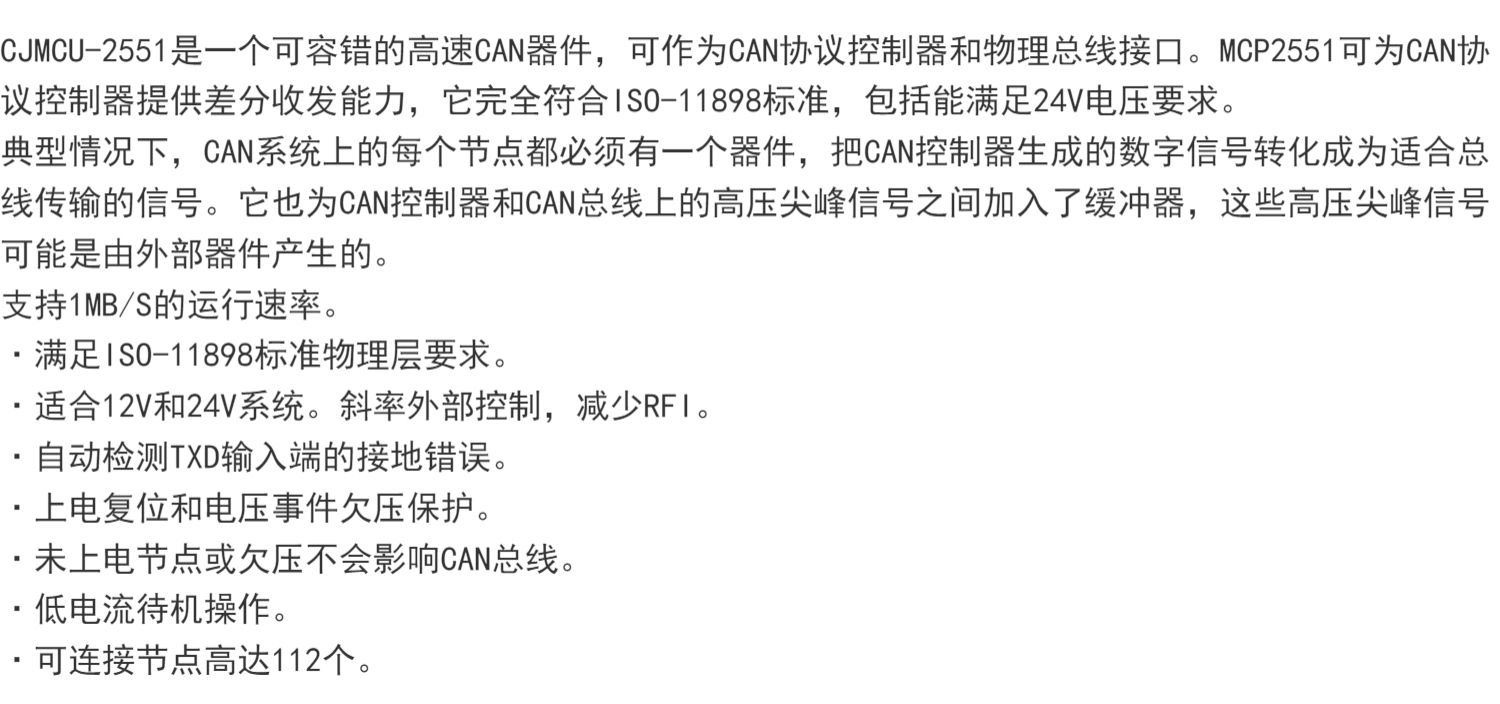 CJMCU-2551是一个可容错的高速CAN器件，可作为CAN协议控制器和物理总线接口。MCP2551可为CAN协议控制器提供差分收发能力，它完全符合ISO-11898标准，包括能满足24V电压要求。

典型情况下，CAN系统上的每个节点都必须有一个器件，把CAN控制器生成的数字信号转化成为适合总线传输的信号。它也为CAN控制器和CAN总线上的高压尖峰信号之间加入了缓冲器，这些高压尖峰信号可能是由外部器件产生的。

支持1MB/S的运行速率。

• 满足ISO-11898标准物理层要求。
• 适合12V和24V系统。斜率外部控制，减少RFI。
• 自动检测TXD输入端的接地错误。
• 上电复位和电压事件欠压保护。
• 未上电节点或欠压不会影响CAN总线。
• 低电流待机操作。
• 可连接节点高达112个。